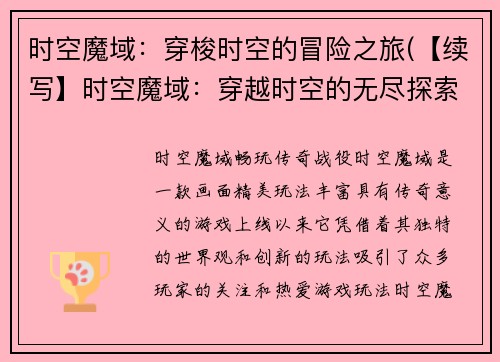 时空魔域：穿梭时空的冒险之旅(【续写】时空魔域：穿越时空的无尽探索

时空魔域畅玩传奇战役时空魔域是一款画面精美玩法丰富具有传奇意义的游戏上线以来它凭借着其独特的世界观和创新的玩法吸引了众多玩家的关注和热爱游戏玩法时空魔